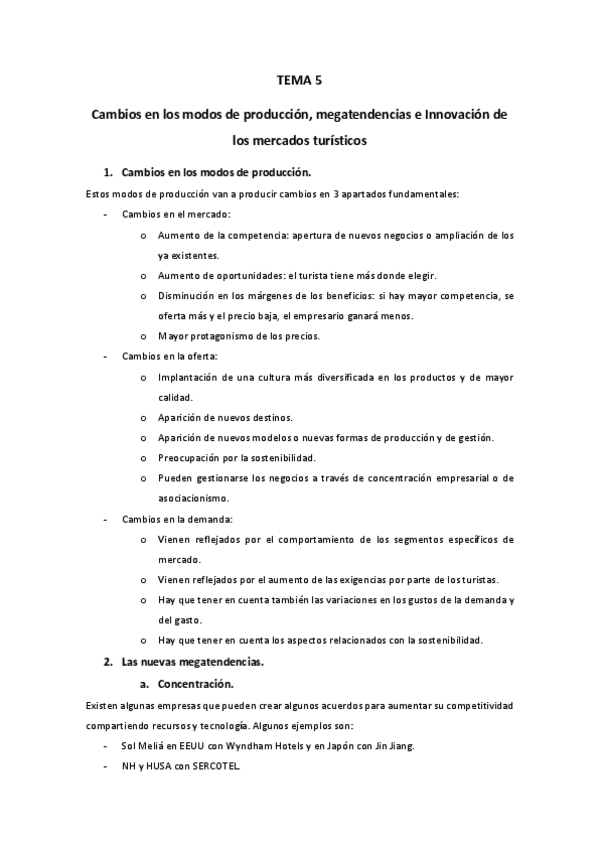 TEMA 5

Cambios en los modos de producción, megatendencias e Innovación de los mercados turísticos

1. Cambios en los modos de producción.

Estos modos de producción van a producir cambios en 3 apartados fundamentales:

- Cambios en el mercado:
  o Aumento de la competencia: apertura de nuevos negocios o ampliación de los ya existentes.
  o Aumento de oportunidades: el turista tiene más donde elegir.
  o Disminución en los márgenes de los beneficios: si hay mayor competencia, se oferta más y el precio baja, el empresario ganará menos.
  o Mayor protagonismo de los precios.
- Cambios en la oferta:
  o Implantación de una cultura más diversificada en los productos y de mayor calidad.
  o Aparición de nuevos destinos.
  o Aparición de nuevos modelos o nuevas formas de producción y de gestión.
  o Preocupación por la sostenibilidad.
  o Pueden gestionarse los negocios a través de concentración empresarial o de asociacionismo.
- Cambios en la demanda:
  o Vienen reflejados por el comportamiento de los segmentos específicos de mercado.
  o Vienen reflejados por el aumento de las exigencias por parte de los turistas.
  o Hay que tener en cuenta también las variaciones en los gustos de la demanda y del gasto.
  o Hay que tener en cuenta los aspectos relacionados con la sostenibilidad.

2. Las nuevas megatendencias.

a. Concentración.

Existen algunas empresas que pueden crear algunos acuerdos para aumentar su competitividad compartiendo recursos y tecnología. Algunos ejemplos son:

- Sol Meliá en EEUU con Wyndham Hotels y en Japón con Jin Jiang.
- NH y HUSA con SERCOTEL.